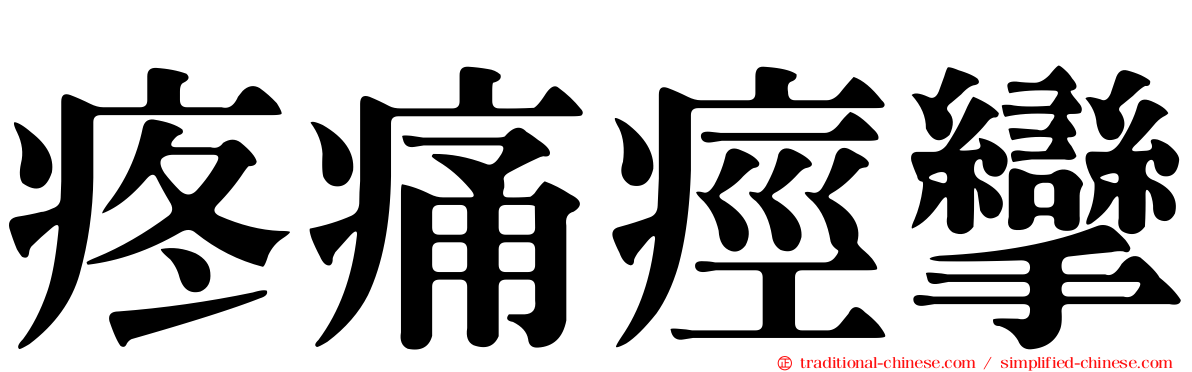 疼痛痙攣

traditional-chinese.com / simplified-chinese.com